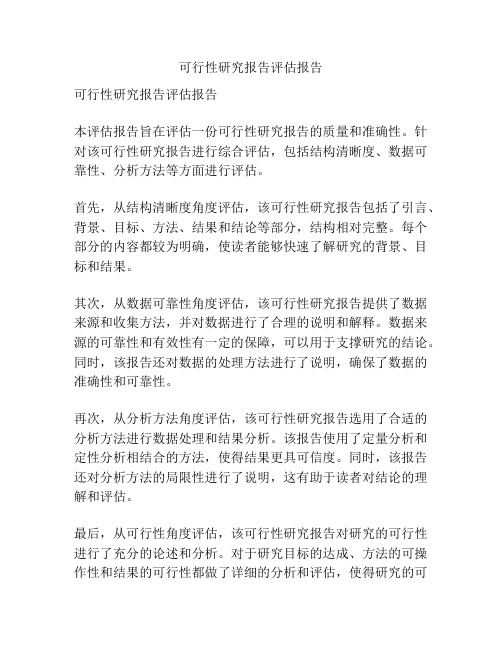 可行性研究报告评估报告

可行性研究报告评估报告

本评估报告旨在评估一份可行性研究报告的质量和准确性。针对该可行性研究报告进行综合评估，包括结构清晰度、数据可靠性、分析方法等方面进行评估。

首先，从结构清晰度角度评估，该可行性研究报告包括了引言、背景、目标、方法、结果和结论等部分，结构相对完整。每个部分的内容都较为明确，使读者能够快速了解研究的背景、目标和结果。

其次，从数据可靠性角度评估，该可行性研究报告提供了数据来源和收集方法，并对数据进行了合理的说明和解释。数据来源的可靠性和有效性有一定的保障，可以用于支撑研究的结论。同时，该报告还对数据的处理方法进行了说明，确保了数据的准确性和可靠性。

再次，从分析方法角度评估，该可行性研究报告选用了合适的分析方法进行数据处理和结果分析。该报告使用了定量分析和定性分析相结合的方法，使得结果更具可信度。同时，该报告还对分析方法的局限性进行了说明，这有助于读者对结论的理解和评估。

最后，从可行性角度评估，该可行性研究报告对研究的可行性进行了充分的论述和分析。对于研究目标的达成、方法的可操作性和结果的可行性都做了详细的分析和评估，使得研究的可